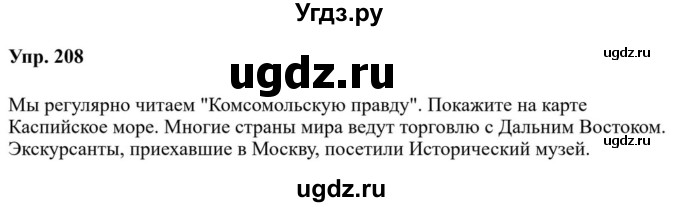 Угдз.ру

Упр. 208

ugdz.ru

ugdz.ru

Мы регулярно читаем "Комсомольскую правду". Покажите на карте Каспийское море. Многие страны мира ведут торговлю с Дальним Востоком. Экскурсанты, приехавшие в Москву, посетили Исторический музей.

ugdz.ru

ugdz.ru